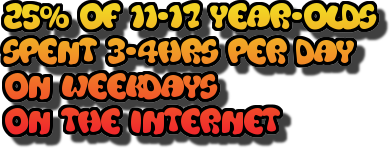 25% OF 11-17 YEAR-OLDS SPENT 3-4HRS PER DAY ON WEEKDAYS ON THE INTERNET